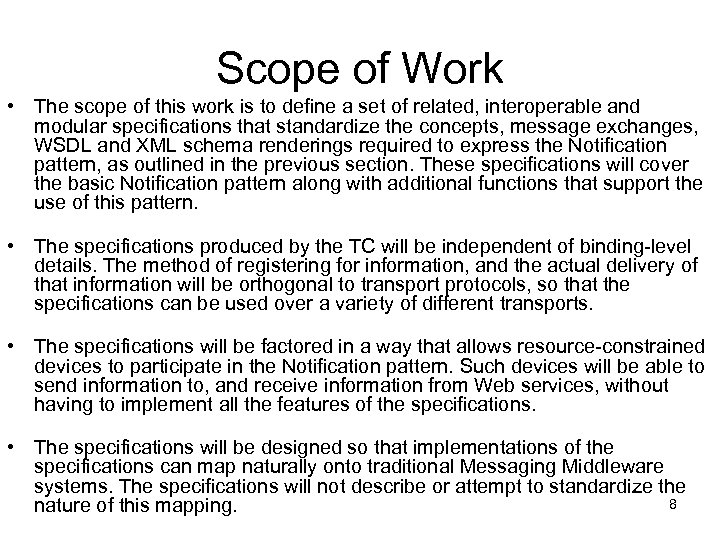 Scope of Work

• The scope of this work is to define a set of related, interoperable and modular specifications that standardize the concepts, message exchanges, WSDL and XML schema renderings required to express the Notification pattern, as outlined in the previous section. These specifications will cover the basic Notification pattern along with additional functions that support the use of this pattern.

• The specifications produced by the TC will be independent of binding-level details. The method of registering for information, and the actual delivery of that information will be orthogonal to transport protocols, so that the specifications can be used over a variety of different transports.

• The specifications will be factored in a way that allows resource-constrained devices to participate in the Notification pattern. Such devices will be able to send information to, and receive information from Web services, without having to implement all the features of the specifications.

• The specifications will be designed so that implementations of the specifications can map naturally onto traditional Messaging Middleware systems. The specifications will not describe or attempt to standardize the nature of this mapping.

8